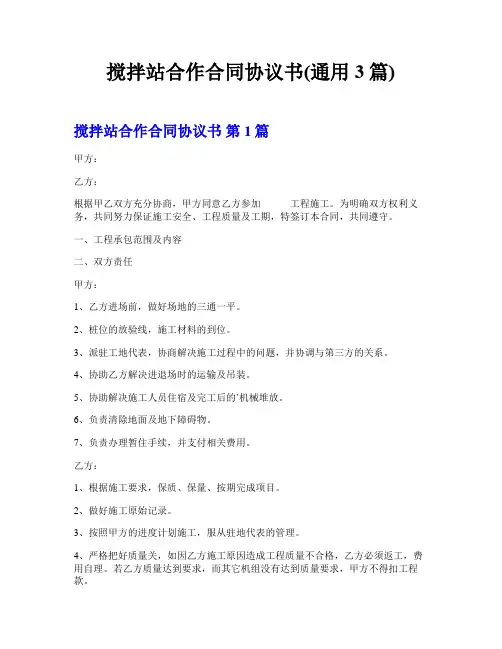 搅拌站合作合同协议书(通用 3 篇)

搅拌站合作合同协议书 第 1 篇

甲方：

乙方：

根据甲乙双方充分协商，甲方同意乙方参加　　工程施工。为明确双方权利义务，共同努力保证施工安全、工程质量及工期，特签订本合同，共同遵守。

一、工程承包范围及内容

二、双方责任

甲方：

1、乙方进场前，做好场地的三通一平。

2、桩位的放验线，施工材料的到位。

3、派驻工地代表，协商解决施工过程中的问题，并协调与第三方的关系。

4、协助乙方解决进退场时的运输及吊装。

5、协助解决施工人员住宿及完工后的'机械堆放。

6、负责清除地面及地下障碍物。

7、负责办理暂住手续，并支付相关费用。

乙方：

1、根据施工要求，保质、保量、按期完成项目。

2、做好施工原始记录。

3、按照甲方的进度计划施工，服从驻地代表的管理。

4、严格把好质量关，如因乙方施工原因造成工程质量不合格，乙方必须返工，费用自理。若乙方质量达到要求，而其它机组没有达到质量要求，甲方不得扣工程款。